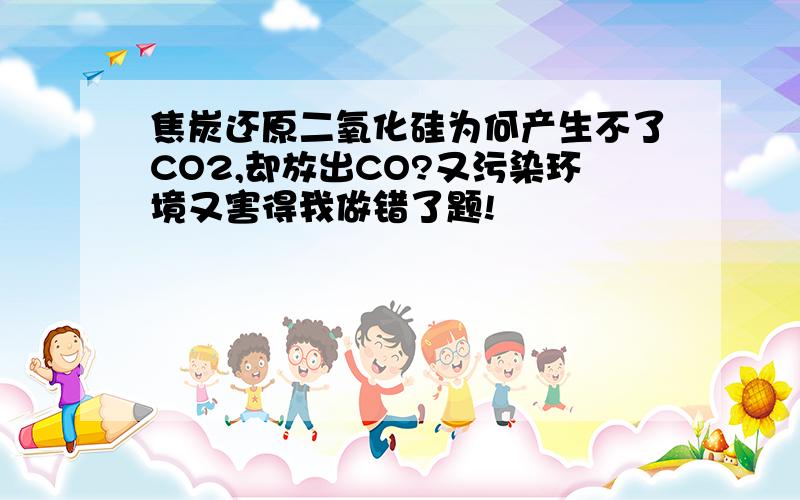 焦炭还原二氧化硅为何产生不了CO2,却放出CO?又污染环境又害得我做错了题!